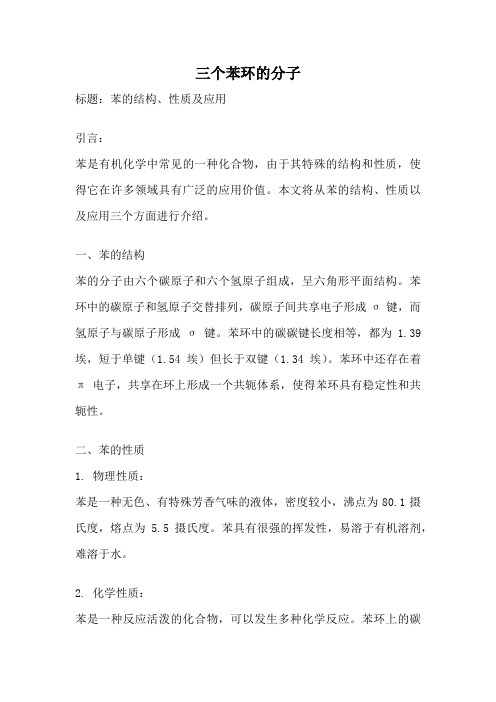 三个苯环的分子

标题：苯的结构、性质及应用

引言：

苯是有机化学中常见的一种化合物，由于其特殊的结构和性质，使得它在许多领域具有广泛的应用价值。本文将从苯的结构、性质以及应用三个方面进行介绍。

一、苯的结构

苯的分子由六个碳原子和六个氢原子组成，呈六角形平面结构。苯环中的碳原子和氢原子交替排列，碳原子间共享电子形成 σ 键，而氢原子与碳原子形成 σ 键。苯环中的碳碳键长度相等，都为 1.39 埃，短于单键（1.54 埃）但长于双键（1.34 埃）。苯环中还存在着 π 电子，共享在环上形成一个共轭体系，使得苯环具有稳定性和共轭性。

二、苯的性质

1. 物理性质：

苯是一种无色、有特殊芳香气味的液体，密度较小，沸点为 80.1 摄氏度，熔点为 5.5 摄氏度。苯具有很强的挥发性，易溶于有机溶剂，难溶于水。

2. 化学性质：

苯是一种反应活泼的化合物，可以发生多种化学反应。苯环上的碳